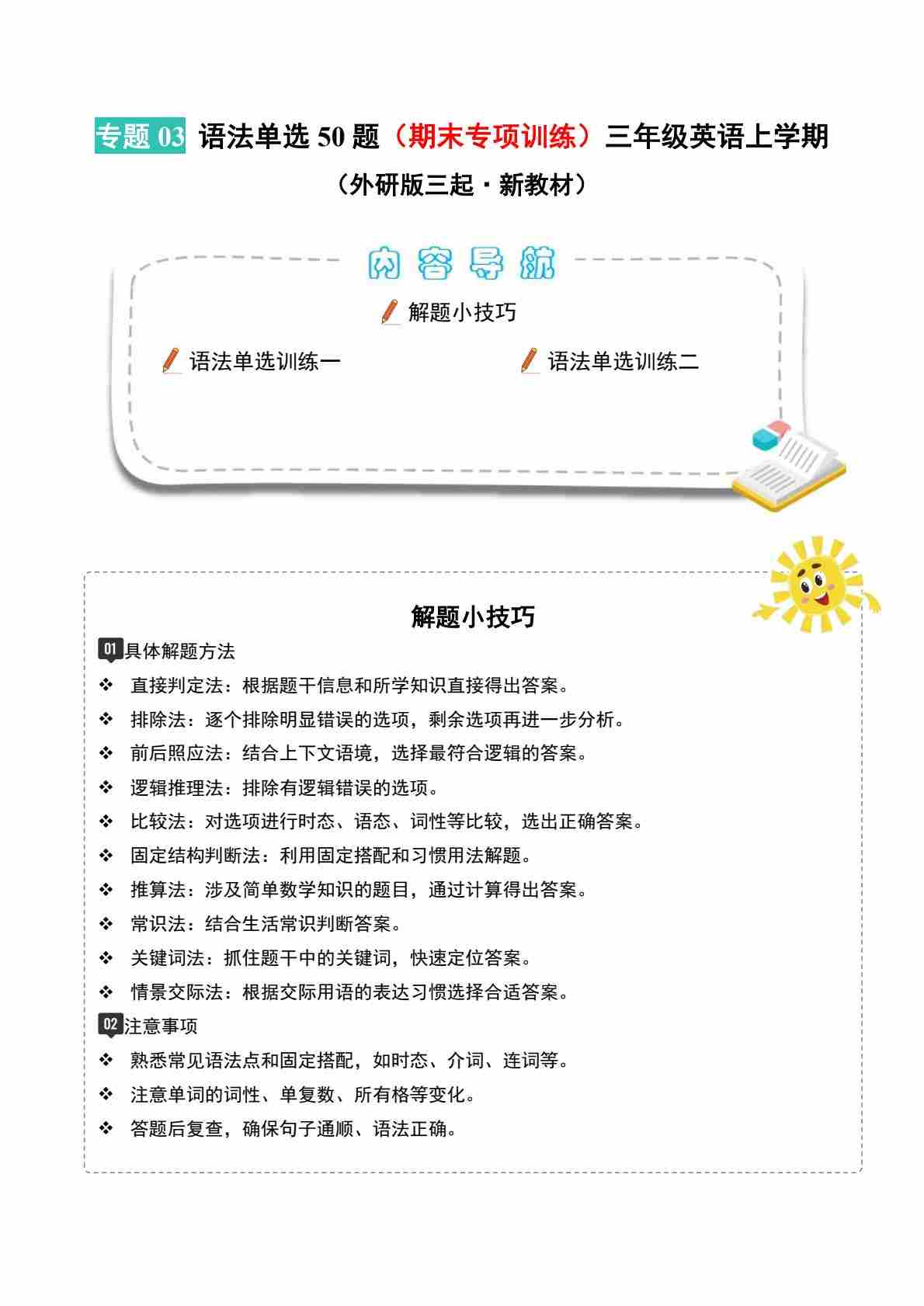 专题03 语法单选50题（期末专项训练）三年级英语上学期

（外研版三起·新教材）

内容导航

解题小技巧

语法单选训练一

语法单选训练二

解题小技巧

01具体解题方法

❖ 直接判定法：根据题干信息和所学知识直接得出答案。

❖ 排除法：逐个排除明显错误的选项，剩余选项再进一步分析。

❖ 前后照应法：结合上下文语境，选择最符合逻辑的答案。

❖ 逻辑推理法：排除有逻辑错误的选项。

❖ 比较法：对选项进行时态、语态、词性等比较，选出正确答案。

❖ 固定结构判断法：利用固定搭配和习惯用法解题。

❖ 推算法：涉及简单数学知识的题目，通过计算得出答案。

❖ 常识法：结合生活常识判断答案。

❖ 关键词法：抓住题干中的关键词，快速定位答案。

❖ 情景交际法：根据交际用语的表达习惯选择合适答案。

02注意事项

❖ 熟悉常见语法点和固定搭配，如时态、介词、连词等。

❖ 注意单词的词性、单复数、所有格等变化。

❖ 答题后复查，确保句子通顺、语法正确。